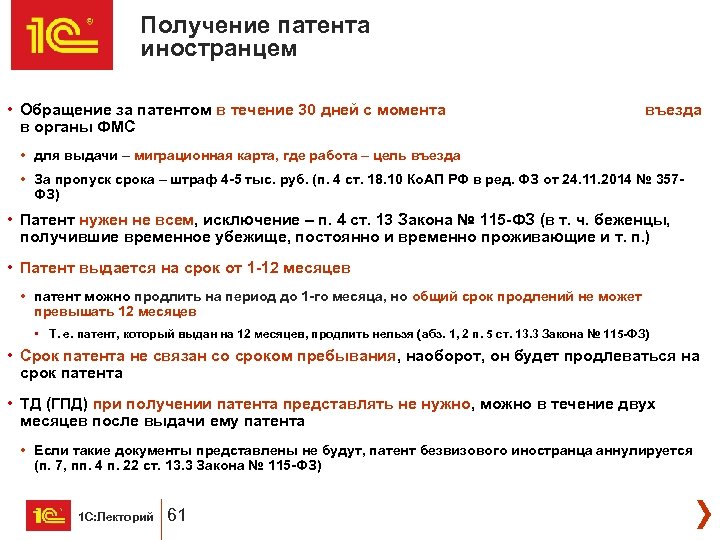 1С

Получение патента иностранцем

• Обращение за патентом в течение 30 дней с момента въезда в органы ФМС

• для выдачи – миграционная карта, где работа – цель въезда

• За пропуск срока – штраф 4-5 тыс. руб. (п. 4 ст. 18.10 КоАП РФ в ред. ФЗ от 24.11.2014 № 357-ФЗ)

• Патент нужен не всем, исключение – п. 4 ст. 13 Закона № 115-ФЗ (в т. ч. беженцы, получившие временное убежище, постоянно и временно проживающие и т. п.)

• Патент выдается на срок от 1-12 месяцев

• патент можно продлить на период до 1-го месяца, но общий срок продлений не может превышать 12 месяцев

▪ Т. е. патент, который выдан на 12 месяцев, продлить нельзя (абз. 1, 2 п. 5 ст. 13.3 Закона № 115-ФЗ)

• Срок патента не связан со сроком пребывания, наоборот, он будет продлеваться на срок патента

• ТД (ГПД) при получении патента представлять не нужно, можно в течение двух месяцев после выдачи ему патента

• Если такие документы представлены не будут, патент безвизового иностранца аннулируется (п. 7, пп. 4 п. 22 ст. 13.3 Закона № 115-ФЗ)

1С 1С:Лекторий 61